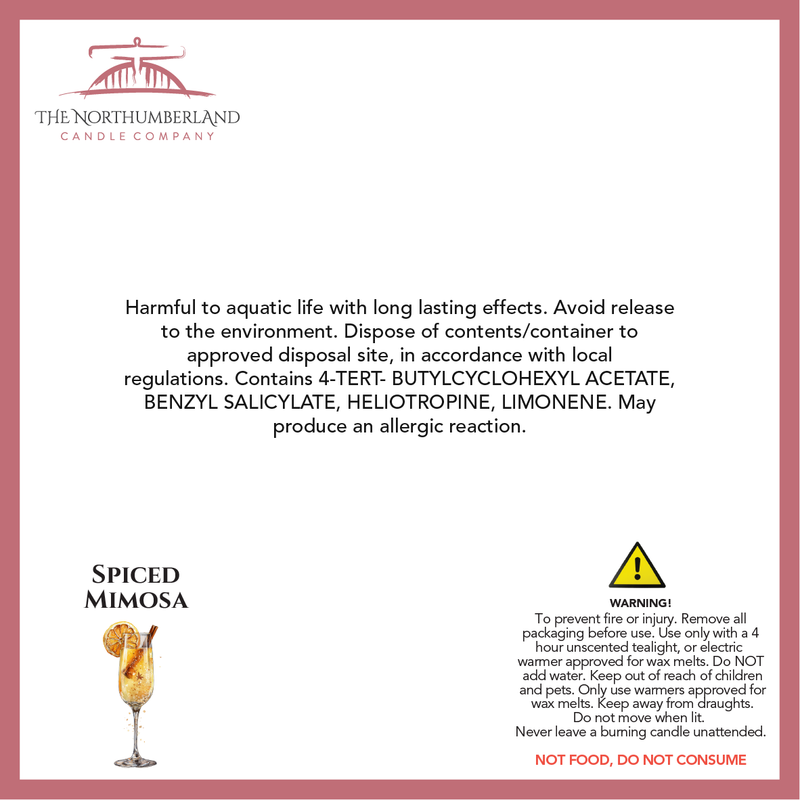 THE NORTHUMBERLAND
CANDLE COMPANY

Harmful to aquatic life with long lasting effects. Avoid release to the environment. Dispose of contents/container to approved disposal site, in accordance with local regulations. Contains 4-TERT- BUTYLCYCLOHEXYL ACETATE, BENZYL SALICYLATE, HELIOTROPINE, LIMONENE. May produce an allergic reaction.

SPICED MIMOSA

WARNING!
To prevent fire or injury. Remove all packaging before use. Use only with a 4 hour unscented tealight, or electric warmer approved for wax melts. Do NOT add water. Keep out of reach of children and pets. Only use warmers approved for wax melts. Keep away from draughts. Do not move when lit. Never leave a burning candle unattended.

NOT FOOD, DO NOT CONSUME